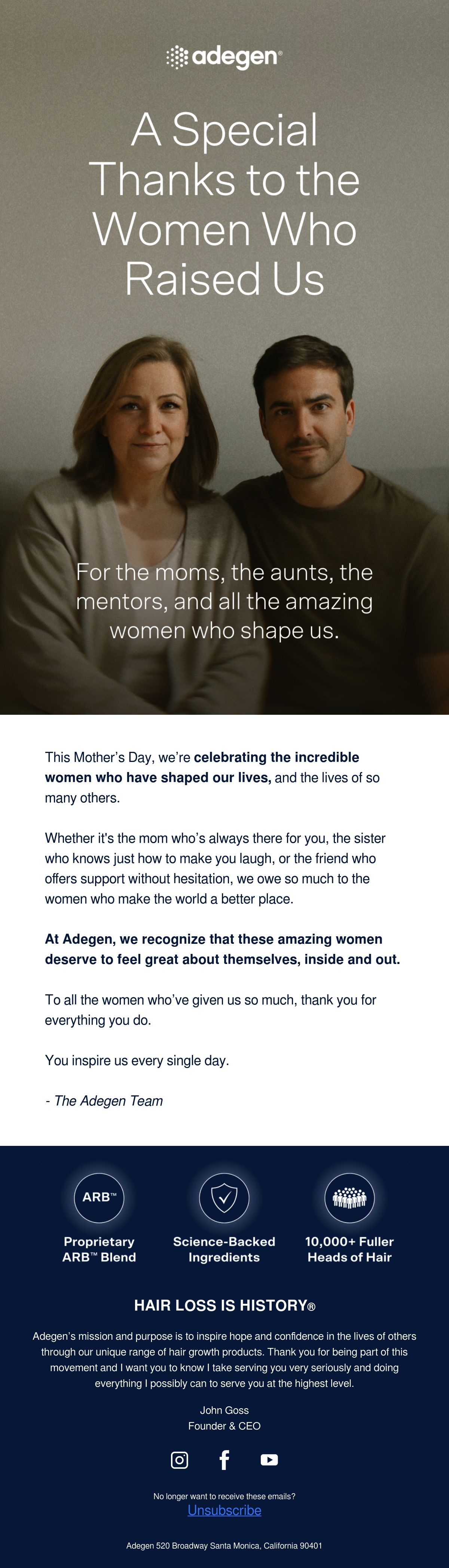 adegen®

A Special Thanks to the Women Who Raised Us

For the moms, the aunts, the mentors, and all the amazing women who shape us.

This Mother's Day, we're celebrating the incredible women who have shaped our lives, and the lives of so many others.

Whether it's the mom who's always there for you, the sister who knows just how to make you laugh, or the friend who offers support without hesitation, we owe so much to the women who make the world a better place.

At Adegen, we recognize that these amazing women deserve to feel great about themselves, inside and out.

To all the women who've given us so much, thank you for everything you do.

You inspire us every single day.

- The Adegen Team

ARB™

Proprietary ARB™ Blend

Science-Backed Ingredients

10,000+ Fuller Heads of Hair

HAIR LOSS IS HISTORY®

Adegen's mission and purpose is to inspire hope and confidence in the lives of others through our unique range of hair growth products. Thank you for being part of this movement and I want you to know I take serving you very seriously and doing everything I possibly can to serve you at the highest level.

John Goss
Founder & CEO

No longer want to receive these emails?
Unsubscribe

Adegen 520 Broadway Santa Monica, California 90401